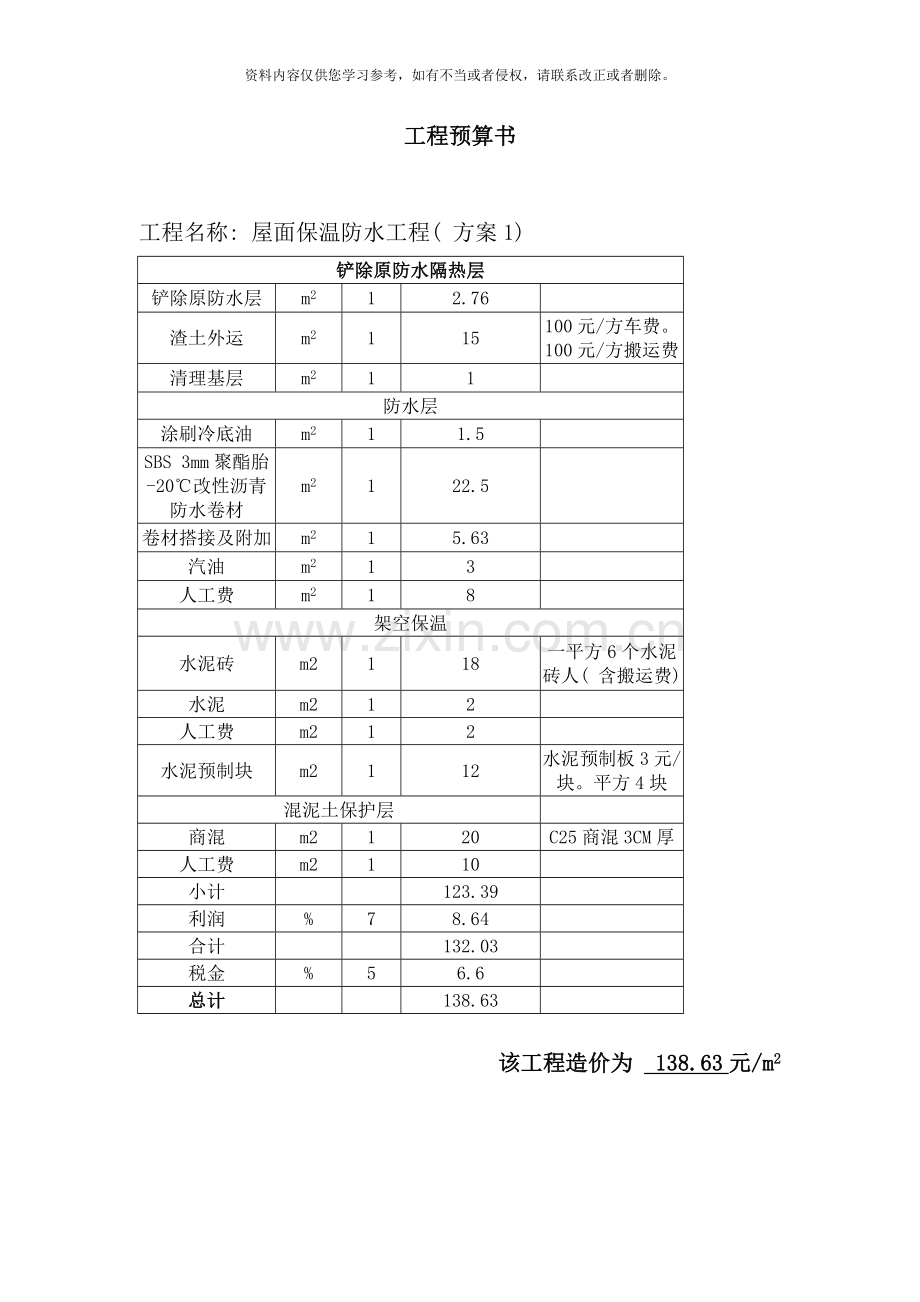 资料内容仅供您学习参考，如有不当或者侵权，请联系改正或者删除。

工程预算书

工程名称：屋面保温防水工程(方案1)

| 铲除原防水隔热层 | | | | |
|---|---|---|---|---|
| 铲除原防水层 | $m^2$ | 1 | 2.76 | |
| 渣土外运 | $m^2$ | 1 | 15 | 100元/方车费。100元/方搬运费 |
| 清理基层 | $m^2$ | 1 | 1 | |
| 防水层 | | | | |
| 涂刷冷底油 | $m^2$ | 1 | 1.5 | |
| SBS 3mm聚酯胎-20℃改性沥青防水卷材 | $m^2$ | 1 | 22.5 | |
| 卷材搭接及附加 | $m^2$ | 1 | 5.63 | |
| 汽油 | $m^2$ | 1 | 3 | |
| 人工费 | $m^2$ | 1 | 8 | |
| 架空保温 | | | | |
| 水泥砖 | m2 | 1 | 18 | 一平方6个水泥砖人(含搬运费) |
| 水泥 | m2 | 1 | 2 | |
| 人工费 | m2 | 1 | 2 | |
| 水泥预制块 | m2 | 1 | 12 | 水泥预制板3元/块。平方4块 |
| 混泥土保护层 | | | | |
| 商混 | m2 | 1 | 20 | C25商混3CM厚 |
| 人工费 | m2 | 1 | 10 | |
| 小计 | | | 123.39 | |
| 利润 | % | 7 | 8.64 | |
| 合计 | | | 132.03 | |
| 税金 | % | 5 | 6.6 | |
| 总计 | | | 138.63 | |

该工程造价为 138.63元/$m^2$

www.zixin.com.cn